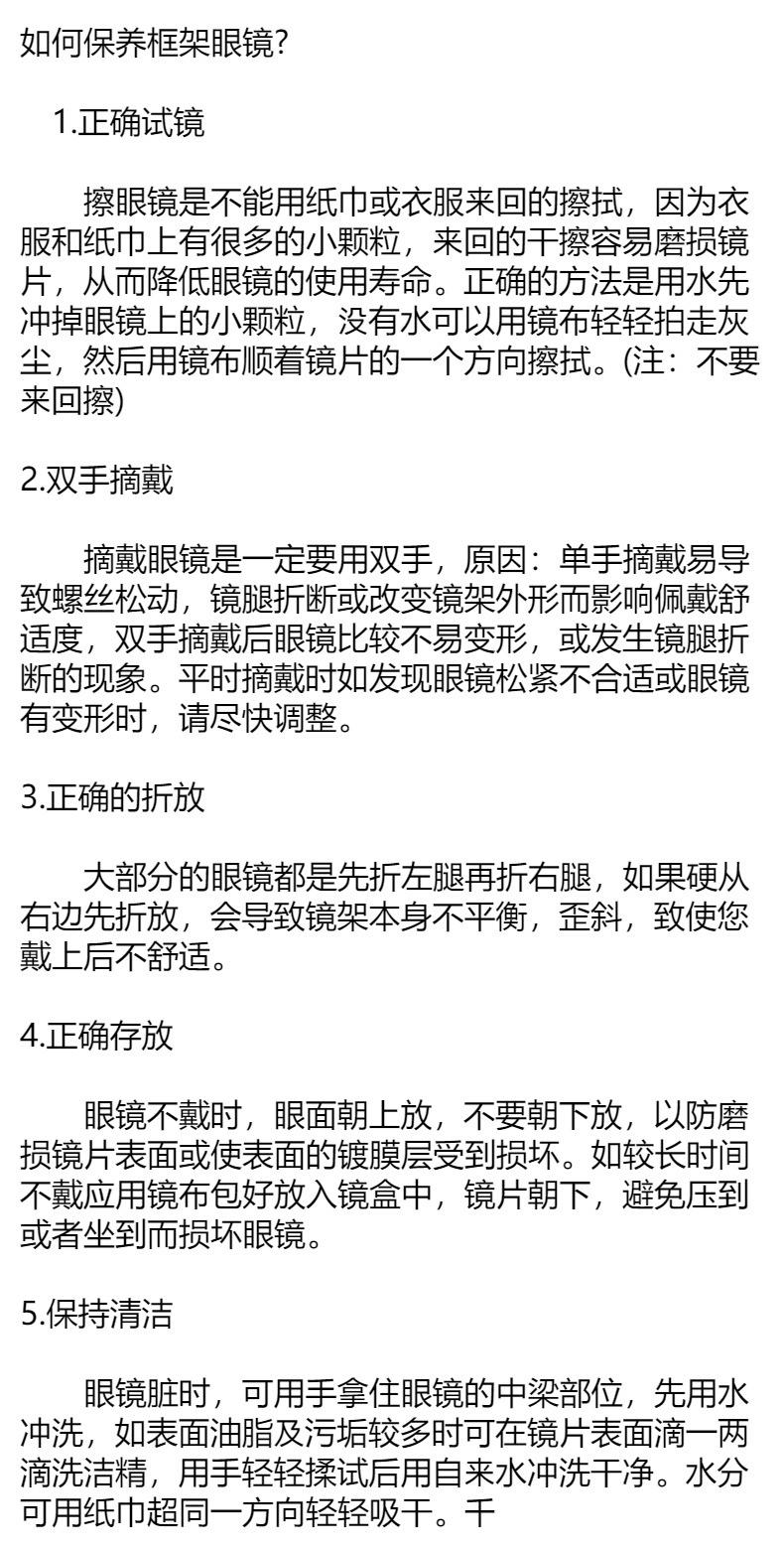 如何保养框架眼镜?

1.正确试镜

擦眼镜是不能用纸巾或衣服来回的擦拭，因为衣服和纸巾上有很多的小颗粒，来回的干擦容易磨损镜片，从而降低眼镜的使用寿命。正确的方法是用水先冲掉眼镜上的小颗粒，没有水可以用镜布轻轻拍走灰尘，然后用镜布顺着镜片的一个方向擦拭。(注：不要来回擦)

2.双手摘戴

摘戴眼镜是一定要用双手，原因：单手摘戴易导致螺丝松动，镜腿折断或改变镜架外形而影响佩戴舒适度，双手摘戴后眼镜比较不易变形，或发生镜腿折断的现象。平时摘戴时如发现眼镜松紧不合适或眼镜有变形时，请尽快调整。

3.正确的折放

大部分的眼镜都是先折左腿再折右腿，如果硬从右边先折放，会导致镜架本身不平衡，歪斜，致使您戴上后不舒适。

4.正确存放

眼镜不戴时，眼面朝上放，不要朝下放，以防磨损镜片表面或使表面的镀膜层受到损坏。如较长时间不戴应用镜布包好放入镜盒中，镜片朝下，避免压到或者坐到而损坏眼镜。

5.保持清洁

眼镜脏时，可用手拿住眼镜的中梁部位，先用水冲洗，如表面油脂及污垢较多时可在镜片表面滴一两滴洗洁精，用手轻轻揉试后用自来水冲洗干净。水分可用纸巾超同一方向轻轻吸干。千